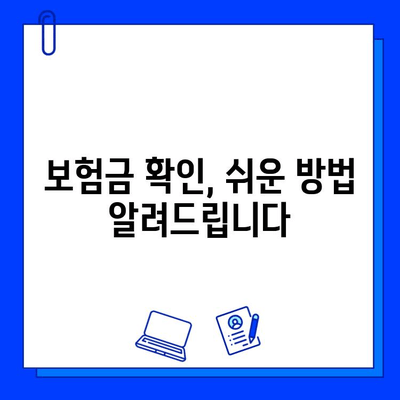 보험금 확인, 쉬운 방법 알려드립니다